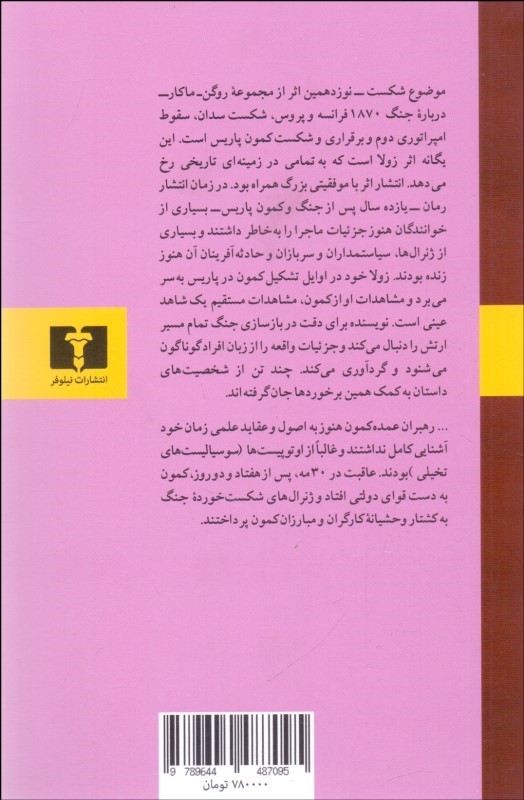 موضوع شکست ـ نوزدهمین اثر از مجموعهٔ روگن ـ ماکار ـ دربارهٔ جنگ ۱۸۷۰ فرانسه و پروس، شکست سدان، سقوط امپراتوری دوم و برقراری و شکست کمون پاریس است. این یگانه اثر زولا است که به تمامی در زمینه‌ای تاریخی رخ می‌دهد. انتشار اثر با موفقیتی بزرگ همراه بود. در زمان انتشار رمان ـ یازده سال پس از جنگ و کمون پاریس ـ بسیاری از خوانندگان هنوز جزئیات ماجرا را به خاطر داشتند و بسیاری از ژنرال‌ها، سیاستمداران و سربازان و حادثه‌آفرینان آن هنوز زنده بودند. زولا خود در اوایل تشکیل کمون در پاریس به سر می‌برد و مشاهدات او از کمون، مشاهدات مستقیم یک شاهد عینی است. نویسنده برای دقت در بازسازی جنگ تمام مسیر ارتش را دنبال می‌کند و جزئیات واقعه را از زبان افراد گوناگون می‌شنود و گردآوری می‌کند. چند تن از شخصیت‌های داستان به کمک همین برخوردها جان گرفته‌اند.

... رهبران عمده کمون هنوز به اصول و عقاید علمی زمان خود آشنایی کامل نداشتند و غالباً از اوتوپیست‌ها (سوسیالیست‌های تخیلی) بودند. عاقبت در ۳۰ مه، پس از هفتاد و دو روز، کمون به دست قوای دولتی افتاد و ژنرال‌های شکست‌خوردهٔ جنگ به کشتار وحشیانهٔ کارگران و مبارزان کمون پرداختند.

انتشارات نیلوفر

9 789644 487095
۷۸۰۰۰۰ تومان